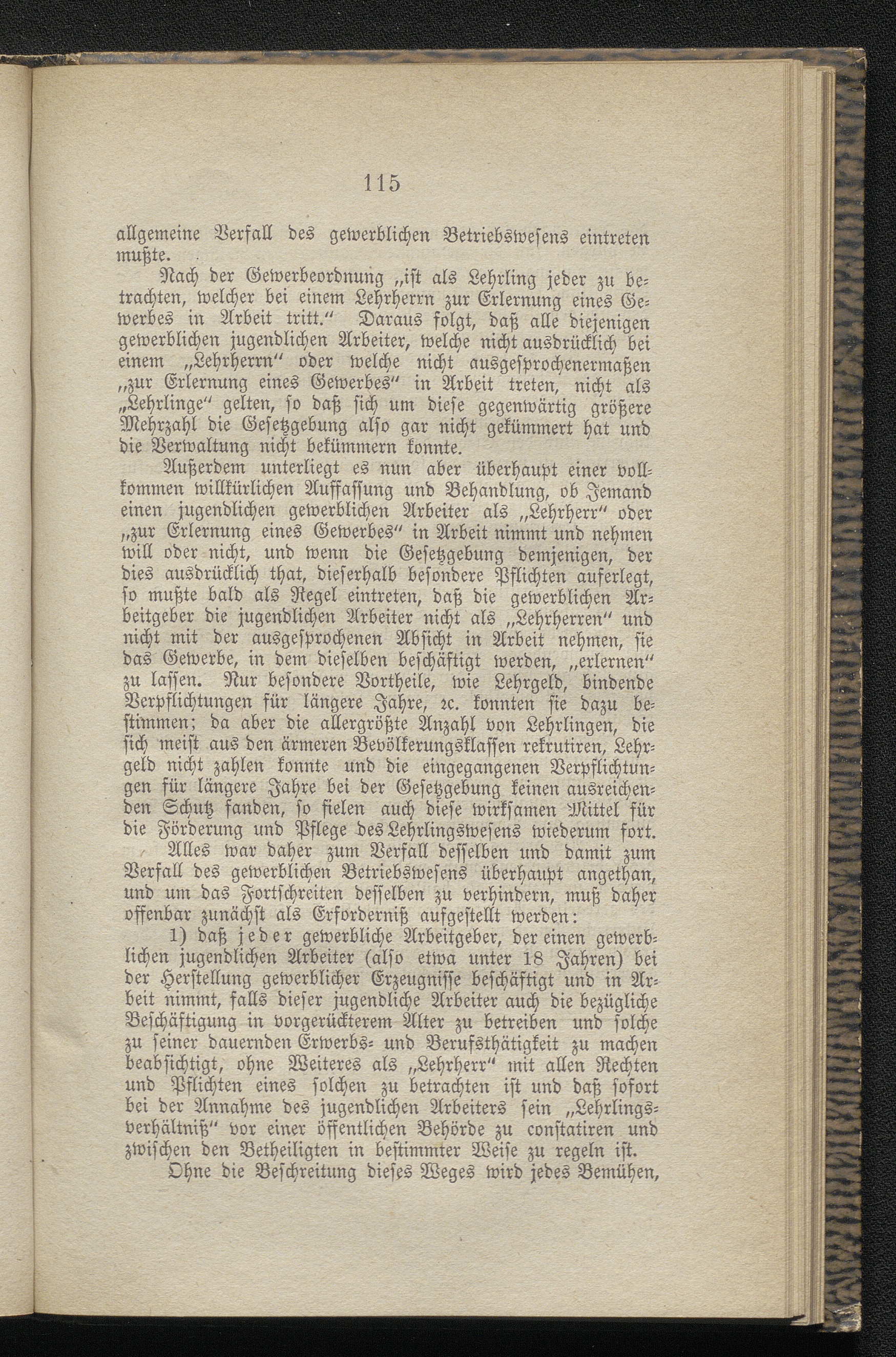 115

allgemeine Verfall des gewerblichen Betriebswesens eintreten mußte.

Nach der Gewerbeordnung „ist als Lehrling jeder zu betrachten, welcher bei einem Lehrherrn zur Erlernung eines Gewerbes in Arbeit tritt.“ Daraus folgt, daß alle diejenigen gewerblichen jugendlichen Arbeiter, welche nicht ausdrücklich bei einem „Lehrherrn“ oder welche nicht ausgesprochenermaßen „zur Erlernung eines Gewerbes“ in Arbeit treten, nicht als „Lehrlinge“ gelten, so daß sich um diese gegenwärtig größere Mehrzahl die Gesetzgebung also gar nicht gekümmert hat und die Verwaltung nicht bekümmern konnte.

Außerdem unterliegt es nun aber überhaupt einer vollkommen willkürlichen Auffassung und Behandlung, ob Jemand einen jugendlichen gewerblichen Arbeiter als „Lehrherr“ oder „zur Erlernung eines Gewerbes“ in Arbeit nimmt und nehmen will oder nicht, und wenn die Gesetzgebung demjenigen, der dies ausdrücklich that, dieserhalb besondere Pflichten auferlegt, so mußte bald als Regel eintreten, daß die gewerblichen Arbeitgeber die jugendlichen Arbeiter nicht als „Lehrherren“ und nicht mit der ausgesprochenen Absicht in Arbeit nehmen, sie das Gewerbe, in dem dieselben beschäftigt werden, „erlernen“ zu lassen. Nur besondere Vortheile, wie Lehrgeld, bindende Verpflichtungen für längere Jahre, ꝛc. konnten sie dazu bestimmen; da aber die allergrößte Anzahl von Lehrlingen, die sich meist aus den ärmeren Bevölkerungsklassen rekrutiren, Lehrgeld nicht zahlen konnte und die eingegangenen Verpflichtungen für längere Jahre bei der Gesetzgebung keinen ausreichenden Schutz fanden, so fielen auch diese wirksamen Mittel für die Förderung und Pflege des Lehrlingswesens wiederum fort.

Alles war daher zum Verfall desselben und damit zum Verfall des gewerblichen Betriebswesens überhaupt angethan, und um das Fortschreiten desselben zu verhindern, muß daher offenbar zunächst als Erforderniß aufgestellt werden:

1) daß jeder gewerbliche Arbeitgeber, der einen gewerblichen jugendlichen Arbeiter (also etwa unter 18 Jahren) bei der Herstellung gewerblicher Erzeugnisse beschäftigt und in Arbeit nimmt, falls dieser jugendliche Arbeiter auch die bezügliche Beschäftigung in vorgerückterem Alter zu betreiben und solche zu seiner dauernden Erwerbs- und Berufsthätigkeit zu machen beabsichtigt, ohne Weiteres als „Lehrherr“ mit allen Rechten und Pflichten eines solchen zu betrachten ist und daß sofort bei der Annahme des jugendlichen Arbeiters sein „Lehrlingsverhältniß“ vor einer öffentlichen Behörde zu constatiren und zwischen den Betheiligten in bestimmter Weise zu regeln ist.

Ohne die Beschreitung dieses Weges wird jedes Bemühen,